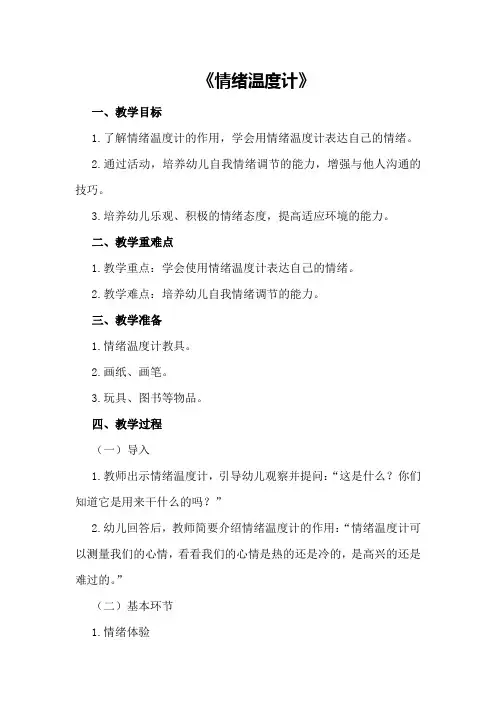 《情绪温度计》

一、教学目标

1.了解情绪温度计的作用，学会用情绪温度计表达自己的情绪。

2.通过活动，培养幼儿自我情绪调节的能力，增强与他人沟通的技巧。

3.培养幼儿乐观、积极的情绪态度，提高适应环境的能力。

二、教学重难点

1.教学重点：学会使用情绪温度计表达自己的情绪。

2.教学难点：培养幼儿自我情绪调节的能力。

三、教学准备

1.情绪温度计教具。

2.画纸、画笔。

3.玩具、图书等物品。

四、教学过程

（一）导入

1.教师出示情绪温度计，引导幼儿观察并提问：“这是什么？你们知道它是用来干什么的吗？”

2.幼儿回答后，教师简要介绍情绪温度计的作用：“情绪温度计可以测量我们的心情，看看我们的心情是热的还是冷的，是高兴的还是难过的。”

（二）基本环节

1.情绪体验